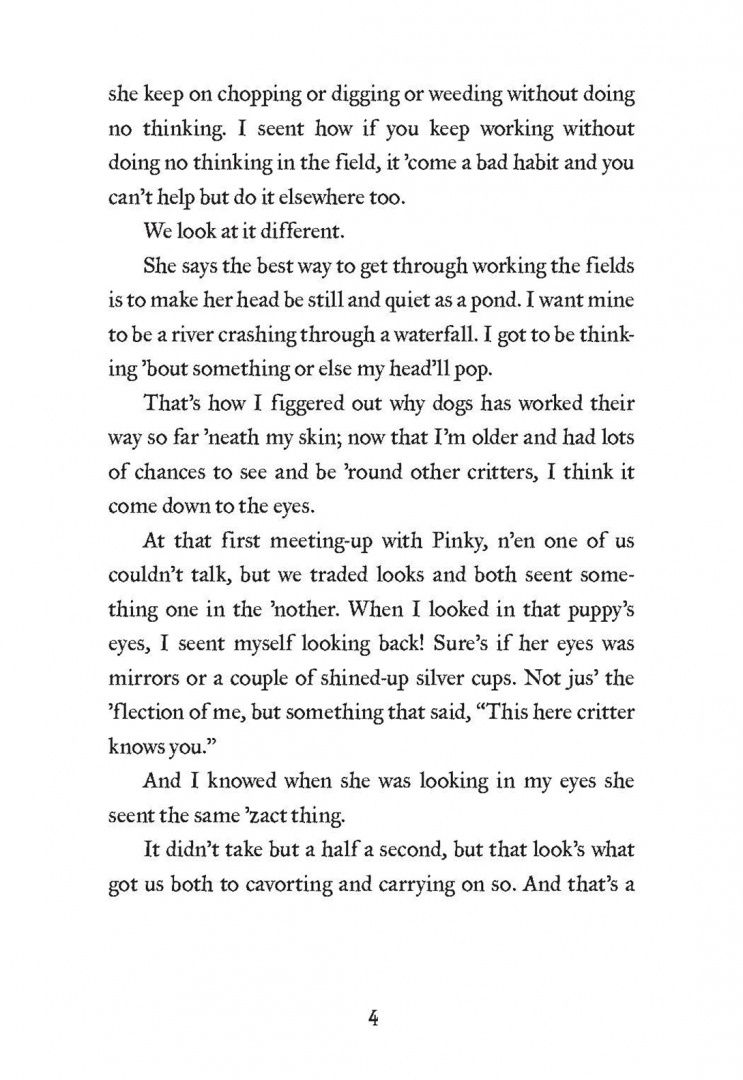 she keep on chopping or digging or weeding without doing no thinking. I seent how if you keep working without doing no thinking in the field, it 'come a bad habit and you can't help but do it elsewhere too.

We look at it different.

She says the best way to get through working the fields is to make her head be still and quiet as a pond. I want mine to be a river crashing through a waterfall. I got to be thinking 'bout something or else my head'll pop.

That's how I figgered out why dogs has worked their way so far 'neath my skin; now that I'm older and had lots of chances to see and be 'round other critters, I think it come down to the eyes.

At that first meeting-up with Pinky, n'en one of us couldn't talk, but we traded looks and both seent something one in the 'nother. When I looked in that puppy's eyes, I seent myself looking back! Sure's if her eyes was mirrors or a couple of shined-up silver cups. Not jus' the 'flection of me, but something that said, "This here critter knows you."

And I knowed when she was looking in my eyes she seent the same 'zact thing.

It didn't take but a half a second, but that look's what got us both to cavorting and carrying on so. And that's a

4